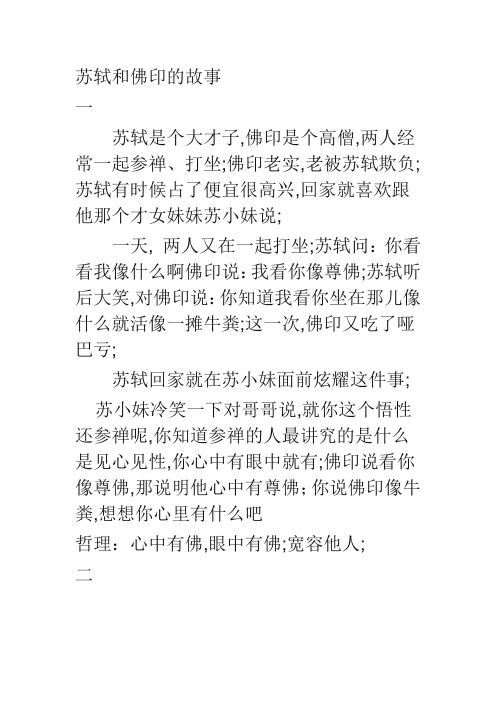 苏轼和佛印的故事

一

苏轼是个大才子,佛印是个高僧,两人经常一起参禅、打坐;佛印老实,老被苏轼欺负;苏轼有时候占了便宜很高兴,回家就喜欢跟他那个才女妹妹苏小妹说;

一天, 两人又在一起打坐;苏轼问: 你看看我像什么啊佛印说: 我看你像尊佛;苏轼听后大笑,对佛印说: 你知道我看你坐在那儿像什么就活像一摊牛粪;这一次,佛印又吃了哑巴亏;

苏轼回家就在苏小妹面前炫耀这件事;

苏小妹冷笑一下对哥哥说,就你这个悟性还参禅呢,你知道参禅的人最讲究的是什么是见心见性,你心中有眼中就有;佛印说看你像尊佛,那说明他心中有尊佛; 你说佛印像牛粪,想想你心里有什么吧

哲理: 心中有佛,眼中有佛;宽容他人;

二